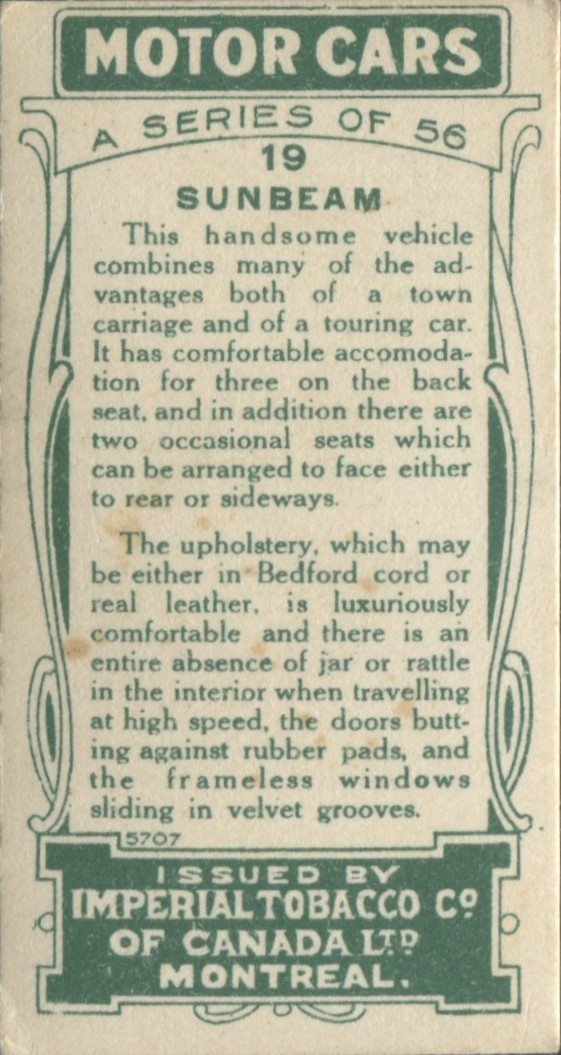 MOTOR CARS

A SERIES OF 56

19

SUNBEAM

This handsome vehicle combines many of the advantages both of a town carriage and of a touring car. It has comfortable accomodation for three on the back seat, and in addition there are two occasional seats which can be arranged to face either to rear or sideways.

The upholstery, which may be either in Bedford cord or real leather, is luxuriously comfortable and there is an entire absence of jar or rattle in the interior when travelling at high speed, the doors butting against rubber pads, and the frameless windows sliding in velvet grooves.

5707

ISSUED BY
IMPERIAL TOBACCO Co
OF CANADA LTD
MONTREAL.